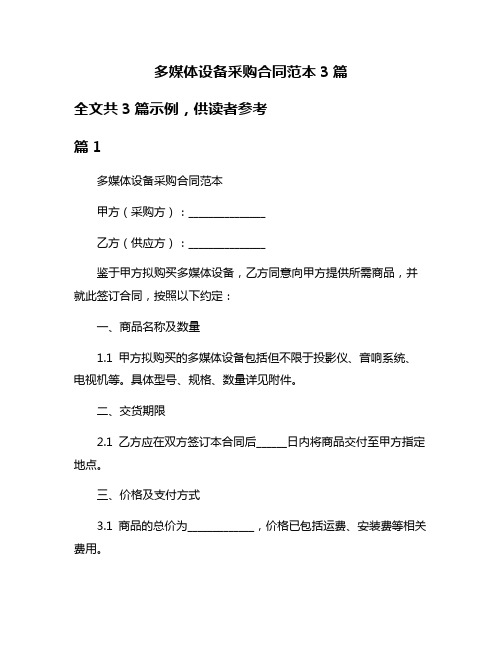 多媒体设备采购合同范本 3 篇

全文共 3 篇示例，供读者参考

篇 1

多媒体设备采购合同范本

甲方（采购方）：______________

乙方（供应方）：______________

鉴于甲方拟购买多媒体设备，乙方同意向甲方提供所需商品，并就此签订合同，按照以下约定：

一、商品名称及数量

1.1 甲方拟购买的多媒体设备包括但不限于投影仪、音响系统、电视机等。具体型号、规格、数量详见附件。

二、交货期限

2.1 乙方应在双方签订本合同后______日内将商品交付至甲方指定地点。

三、价格及支付方式

3.1 商品的总价为____________，价格已包括运费、安装费等相关费用。